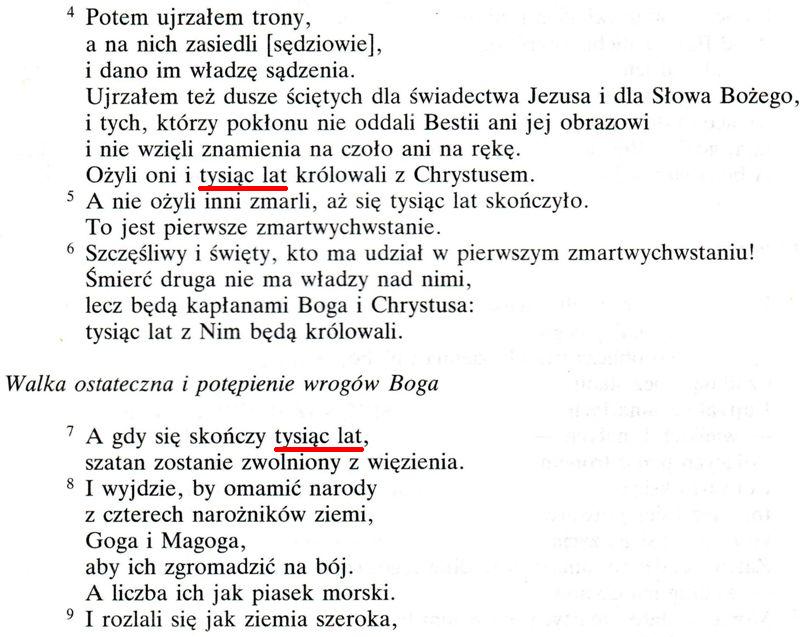 $^4$ Potem ujrzałem trony,
a na nich zasiedli [sędziowie],
i dano im władzę sądzenia.
Ujrzałem też dusze ściętych dla świadectwa Jezusa i dla Słowa Bożego,
i tych, którzy pokłonu nie oddali Bestii ani jej obrazowi
i nie wzięli znamienia na czoło ani na rękę.
Ożyli oni i tysiąc lat królowali z Chrystusem.
$^5$ A nie ożyli inni zmarli, aż się tysiąc lat skończyło.
To jest pierwsze zmartwychwstanie.
$^6$ Szczęśliwy i święty, kto ma udział w pierwszym zmartwychwstaniu!
Śmierć druga nie ma władzy nad nimi,
lecz będą kapłanami Boga i Chrystusa:
tysiąc lat z Nim będą królowali.

Walka ostateczna i potępienie wrogów Boga

$^7$ A gdy się skończy tysiąc lat,
szatan zostanie zwolniony z więzienia.
$^8$ I wyjdzie, by omamić narody
z czterech narożników ziemi,
Goga i Magoga,
aby ich zgromadzić na bój.
A liczba ich jak piasek morski.
$^9$ I rozlali się jak ziemia szeroka,